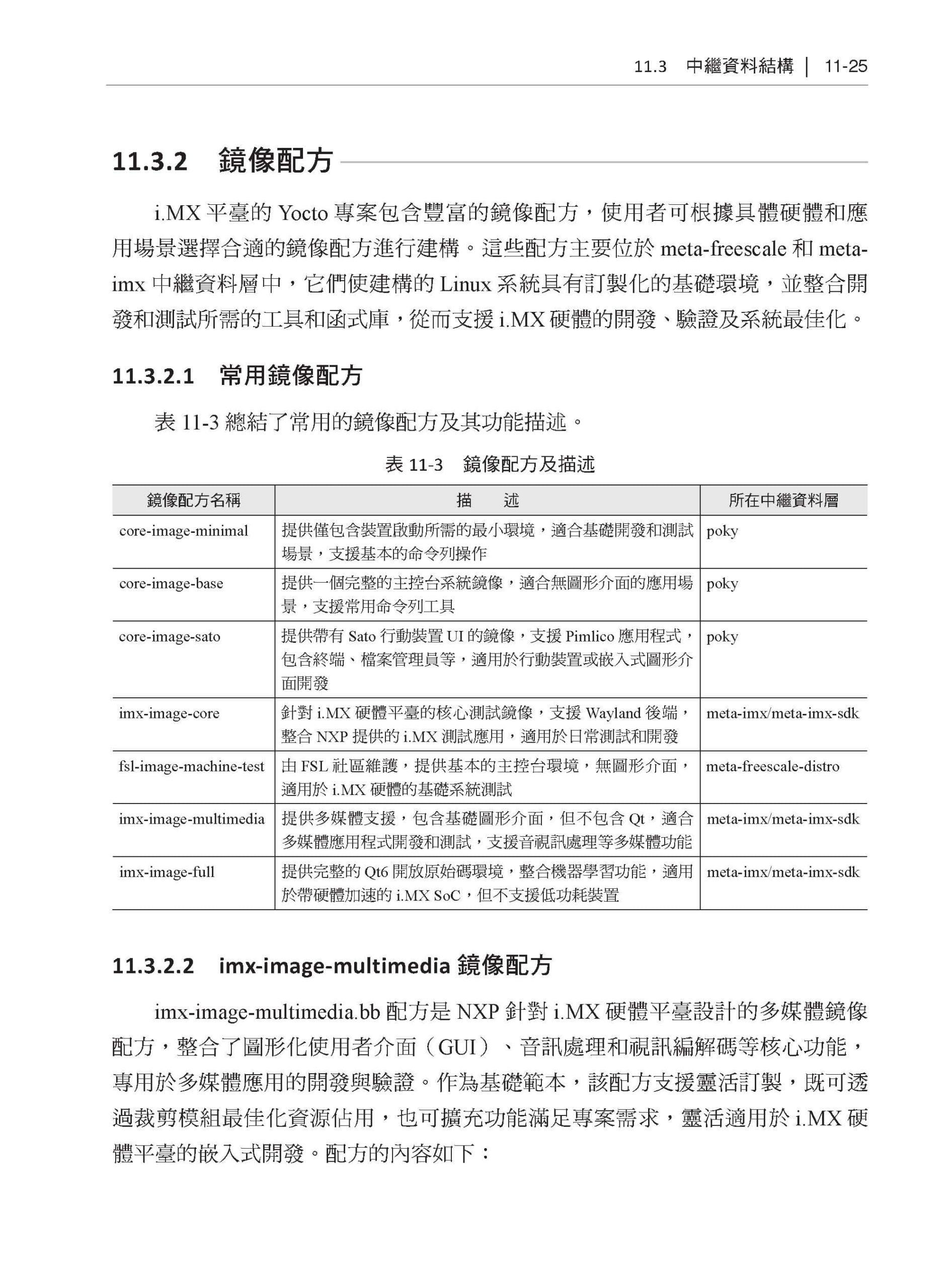 11.3 中繼資料結構 | 11-25

11.3.2 鏡像配方

i.MX 平臺的 Yocto 專案包含豐富的鏡像配方，使用者可根據具體硬體和應用場景選擇合適的鏡像配方進行建構。這些配方主要位於 meta-freescale 和 meta-imx 中繼資料層中，它們使建構的 Linux 系統具有訂製化的基礎環境，並整合開發和測試所需的工具和函式庫，從而支援 i.MX 硬體的開發、驗證及系統最佳化。

11.3.2.1 常用鏡像配方

表 11-3 總結了常用的鏡像配方及其功能描述。

表 11-3 鏡像配方及描述

| 鏡像配方名稱 | 描 述 | 所在中繼資料層 |
|---|---|---|
| core-image-minimal | 提供僅包含裝置啟動所需的最小環境，適合基礎開發和測試場景，支援基本的命令列操作 | poky |
| core-image-base | 提供一個完整的主控台系統鏡像，適合無圖形介面的應用場景，支援常用命令列工具 | poky |
| core-image-sato | 提供帶有 Sato 行動裝置 UI 的鏡像，支援 Pimlico 應用程式，包含終端、檔案管理員等，適用於行動裝置或嵌入式圖形介面開發 | poky |
| imx-image-core | 針對 i.MX 硬體平臺的核心測試鏡像，支援 Wayland 後端，整合 NXP 提供的 i.MX 測試應用，適用於日常測試和開發 | meta-imx/meta-imx-sdk |
| fsl-image-machine-test | 由 FSL 社區維護，提供基本的主控台環境，無圖形介面，適用於 i.MX 硬體的基礎系統測試 | meta-freescale-distro |
| imx-image-multimedia | 提供多媒體支援，包含基礎圖形介面，但不包含 Qt，適合多媒體應用程式開發和測試，支援音視訊處理等多媒體功能 | meta-imx/meta-imx-sdk |
| imx-image-full | 提供完整的 Qt6 開放原始碼環境，整合機器學習功能，適用於帶硬體加速的 i.MX SoC，但不支援低功耗裝置 | meta-imx/meta-imx-sdk |

11.3.2.2 imx-image-multimedia 鏡像配方

imx-image-multimedia.bb 配方是 NXP 針對 i.MX 硬體平臺設計的多媒體鏡像配方，整合了圖形化使用者介面（GUI）、音訊處理和視訊編解碼等核心功能，專用於多媒體應用的開發與驗證。作為基礎範本，該配方支援靈活訂製，既可透過裁剪模組最佳化資源佔用，也可擴充功能滿足專案需求，靈活適用於 i.MX 硬體平臺的嵌入式開發。配方的內容如下：